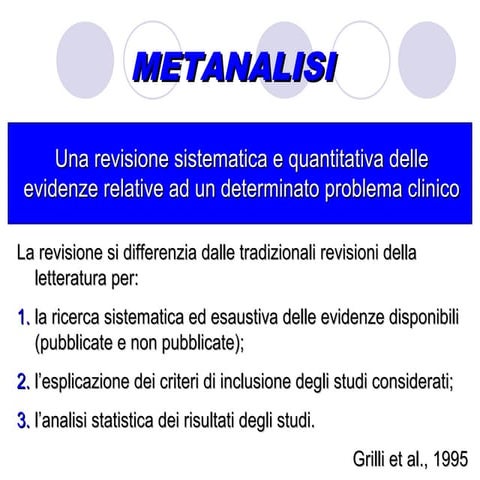 METANALISI

Una revisione sistematica e quantitativa delle evidenze relative ad un determinato problema clinico

La revisione si differenzia dalle tradizionali revisioni della letteratura per:

1. la ricerca sistematica ed esaustiva delle evidenze disponibili (pubblicate e non pubblicate);

2. l'esplicazione dei criteri di inclusione degli studi considerati;

3. l'analisi statistica dei risultati degli studi.

Grilli et al., 1995